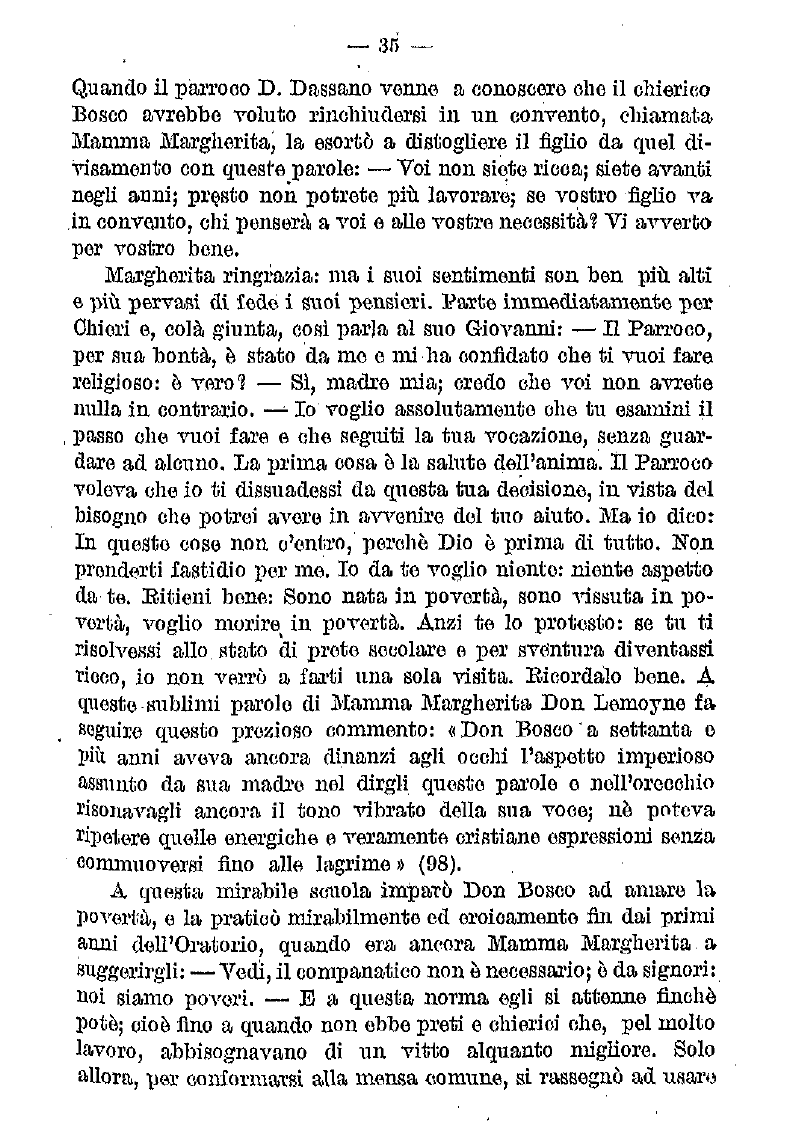 — 35 —

Quando il parroco D. Dassano venne a conoscere che il chierico Bosco avrebbe voluto rinchiudersi in un convento, chiamata Mamma Margherita, la esortò a distogliere il figlio da quel divisamento con queste parole: — Voi non siete ricca; siete avanti negli anni; presto non potrete più lavorare; se vostro figlio va in convento, chi penserà a voi e alle vostre necessità? Vi avverto per vostro bene.

Margherita ringrazia: ma i suoi sentimenti son ben più alti e più pervasi di fede i suoi pensieri. Parte immediatamente per Chieri e, colà giunta, così parla al suo Giovanni: — Il Parroco, per sua bontà, è stato da me e mi ha confidato che ti vuoi fare religioso: è vero? — Sì, madre mia; credo che voi non avrete nulla in contrario. — Io voglio assolutamente che tu esamini il passo che vuoi fare e che seguiti la tua vocazione, senza guardare ad alcuno. La prima cosa è la salute dell'anima. Il Parroco voleva che io ti dissuadessi da questa tua decisione, in vista del bisogno che potrei avere in avvenire del tuo aiuto. Ma io dico: In queste cose non c'entro, perchè Dio è prima di tutto. Non prenderti fastidio per me. Io da te voglio niente: niente aspetto da te. Ritieni bene: Sono nata in povertà, sono vissuta in povertà, voglio morire in povertà. Anzi te lo protesto: se tu ti risolvessi allo stato di prete secolare e per sventura diventassi ricco, io non verrò a farti una sola visita. Ricordalo bene. A queste sublimi parole di Mamma Margherita Don Lemoyne fa seguire questo prezioso commento: «Don Bosco a settanta e più anni aveva ancora dinanzi agli occhi l'aspetto imperioso assunto da sua madre nel dirgli queste parole e nell'orecchio risonavagli ancora il tono vibrato della sua voce; nè poteva ripetere quelle energiche e veramente cristiane espressioni senza commuoversi fino alle lagrime» (98).

A questa mirabile scuola imparò Don Bosco ad amare la povertà, e la praticò mirabilmente ed eroicamente fin dai primi anni dell'Oratorio, quando era ancora Mamma Margherita a suggerirgli: — Vedi, il companatico non è necessario; è da signori: noi siamo poveri. — E a questa norma egli si attenne finchè potè; cioè fino a quando non ebbe preti e chierici che, pel molto lavoro, abbisognavano di un vitto alquanto migliore. Solo allora, per conformarsi alla mensa comune, si rassegnò ad usare